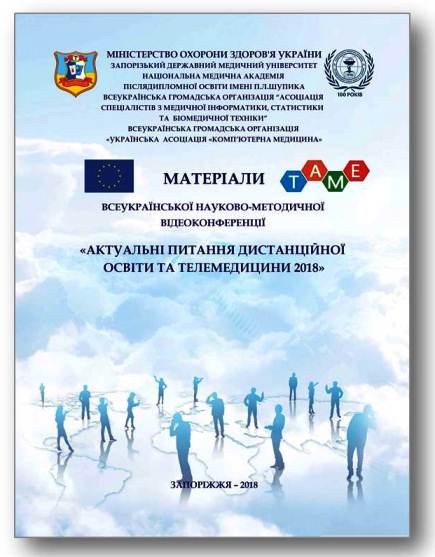 МІНІСТЕРСТВО ОХОРОНИ ЗДОРОВ'Я УКРАЇНИ
ЗАПОРІЗЬКИЙ ДЕРЖАВНИЙ МЕДИЧНИЙ УНІВЕРСИТЕТ
НАЦІОНАЛЬНА МЕДИЧНА АКАДЕМІЯ
ПІСЛЯДИПЛОМНОЇ ОСВІТИ ІМЕНІ П.Л.ШУПИКА
ВСЕУКРАЇНСЬКА ГРОМАДСЬКА ОРГАНІЗАЦІЯ "АСОЦІАЦІЯ СПЕЦІАЛІСТІВ З МЕДИЧНОЇ ІНФОРМАТИКИ, СТАТИСТИКИ ТА БІОМЕДИЧНОЇ ТЕХНІКИ"
ВСЕУКРАЇНСЬКА ГРОМАДСЬКА ОРГАНІЗАЦІЯ
«УКРАЇНСЬКА АСОЦІАЦІЯ «КОМП'ЮТЕРНА МЕДИЦИНА»

100 РОКІВ

МАТЕРІАЛИ

T A M E

ВСЕУКРАЇНСЬКОЇ НАУКОВО-МЕТОДИЧНОЇ ВІДЕОКОНФЕРЕНЦІЇ

«АКТУАЛЬНІ ПИТАННЯ ДИСТАНЦІЙНОЇ ОСВІТИ ТА ТЕЛЕМЕДИЦИНИ 2018»

ЗАПОРІЖЖЯ – 2018